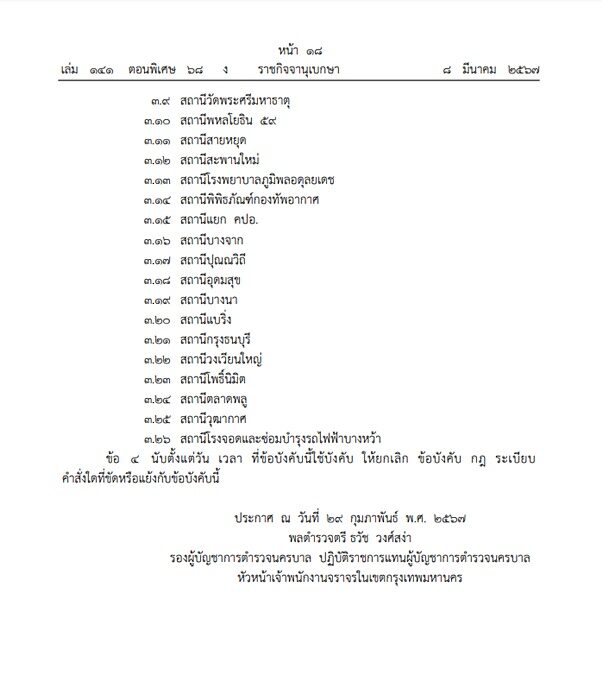 หน้า ๑๘
เล่ม ๑๔๑ ตอนพิเศษ ๖๘ ง ราชกิจจานุเบกษา ๘ มีนาคม ๒๕๖๗

๓.๙ สถานีวัดพระศรีมหาธาตุ
๓.๑๐ สถานีพหลโยธิน ๕๙
๓.๑๑ สถานีสายหยุด
๓.๑๒ สถานีสะพานใหม่
๓.๑๓ สถานีโรงพยาบาลภูมิพลอดุลยเดช
๓.๑๔ สถานีพิพิธภัณฑ์กองทัพอากาศ
๓.๑๕ สถานีแยก คปอ.
๓.๑๖ สถานีบางจาก
๓.๑๗ สถานีปุณณวิถี
๓.๑๘ สถานีอุดมสุข
๓.๑๙ สถานีบางนา
๓.๒๐ สถานีแบริ่ง
๓.๒๑ สถานีกรุงธนบุรี
๓.๒๒ สถานีวงเวียนใหญ่
๓.๒๓ สถานีโพธิ์นิมิต
๓.๒๔ สถานีตลาดพลู
๓.๒๕ สถานีวุฒากาศ
๓.๒๖ สถานีโรงจอดและซ่อมบำรุงรถไฟฟ้าบางหว้า

ข้อ ๔ นับตั้งแต่วัน เวลา ที่ข้อบังคับนี้ใช้บังคับ ให้ยกเลิก ข้อบังคับ กฎ ระเบียบ คำสั่งใดที่ขัดหรือแย้งกับข้อบังคับนี้

ประกาศ ณ วันที่ ๒๙ กุมภาพันธ์ พ.ศ. ๒๕๖๗
พลตำรวจตรี ธวัช วงศ์สง่า
รองผู้บัญชาการตำรวจนครบาล ปฏิบัติราชการแทนผู้บัญชาการตำรวจนครบาล
หัวหน้าเจ้าพนักงานจราจรในเขตกรุงเทพมหานคร